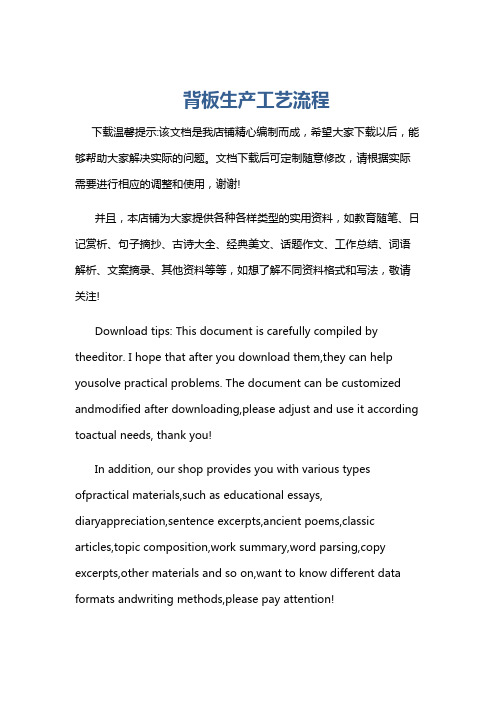 背板生产工艺流程

下载温馨提示:该文档是我店铺精心编制而成，希望大家下载以后，能够帮助大家解决实际的问题。文档下载后可定制随意修改，请根据实际需要进行相应的调整和使用，谢谢!

并且，本店铺为大家提供各种各样类型的实用资料，如教育随笔、日记赏析、句子摘抄、古诗大全、经典美文、话题作文、工作总结、词语解析、文案摘录、其他资料等等，如想了解不同资料格式和写法，敬请关注!

Download tips: This document is carefully compiled by theeditor. I hope that after you download them,they can help yousolve practical problems. The document can be customized andmodified after downloading,please adjust and use it according toactual needs, thank you!

In addition, our shop provides you with various types ofpractical materials,such as educational essays, diaryappreciation,sentence excerpts,ancient poems,classic articles,topic composition,work summary,word parsing,copy excerpts,other materials and so on,want to know different data formats andwriting methods,please pay attention!